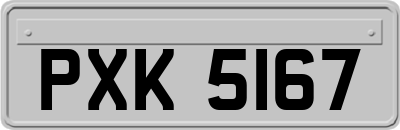 PXK 5167